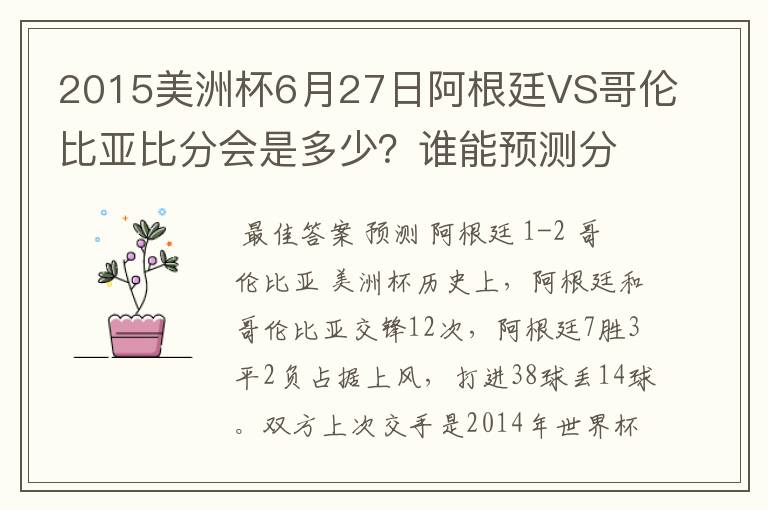 2015美洲杯6月27日阿根廷VS哥伦比亚比分会是多少？谁能预测分

最佳答案 预测 阿根廷 1-2 哥伦比亚 美洲杯历史上，阿根廷和哥伦比亚交锋12次，阿根廷7胜3平2负占据上风，打进38球丢14球。双方上次交手是2014年世界杯